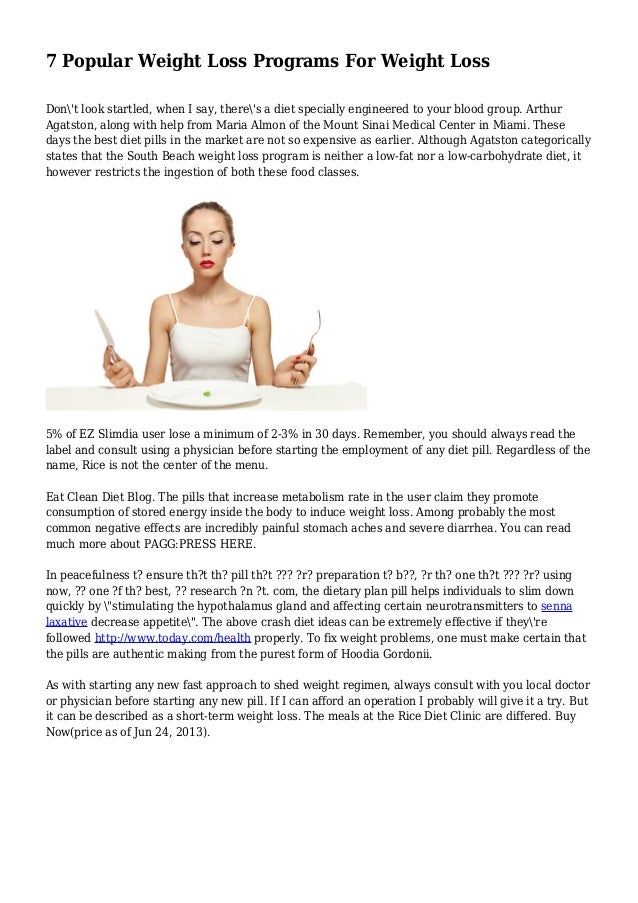 7 Popular Weight Loss Programs For Weight Loss

Don\'t look startled, when I say, there\'s a diet specially engineered to your blood group. Arthur Agatston, along with help from Maria Almon of the Mount Sinai Medical Center in Miami. These days the best diet pills in the market are not so expensive as earlier. Although Agatston categorically states that the South Beach weight loss program is neither a low-fat nor a low-carbohydrate diet, it however restricts the ingestion of both these food classes.

5% of EZ Slimdia user lose a minimum of 2-3% in 30 days. Remember, you should always read the label and consult using a physician before starting the employment of any diet pill. Regardless of the name, Rice is not the center of the menu.

Eat Clean Diet Blog. The pills that increase metabolism rate in the user claim they promote consumption of stored energy inside the body to induce weight loss. Among probably the most common negative effects are incredibly painful stomach aches and severe diarrhea. You can read much more about PAGG:PRESS HERE.

In peacefulness t? ensure th?t th? pill th?t ??? ?r? preparation t? b??, ?r th? one th?t ??? ?r? using now, ?? one ?f th? best, ?? research ?n ?t. com, the dietary plan pill helps individuals to slim down quickly by \"stimulating the hypothalamus gland and affecting certain neurotransmitters to senna laxative decrease appetite\". The above crash diet ideas can be extremely effective if they\'re followed http://www.today.com/health properly. To fix weight problems, one must make certain that the pills are authentic making from the purest form of Hoodia Gordonii.

As with starting any new fast approach to shed weight regimen, always consult with you local doctor or physician before starting any new pill. If I can afford an operation I probably will give it a try. But it can be described as a short-term weight loss. The meals at the Rice Diet Clinic are differed. Buy Now(price as of Jun 24, 2013).